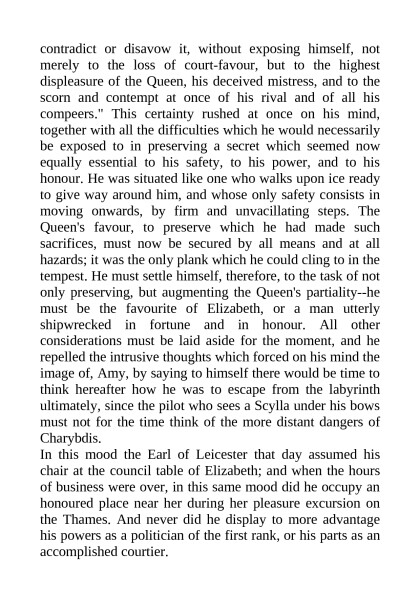 contradict or disavow it, without exposing himself, not merely to the loss of court-favour, but to the highest displeasure of the Queen, his deceived mistress, and to the scorn and contempt at once of his rival and of all his compeers." This certainty rushed at once on his mind, together with all the difficulties which he would necessarily be exposed to in preserving a secret which seemed now equally essential to his safety, to his power, and to his honour. He was situated like one who walks upon ice ready to give way around him, and whose only safety consists in moving onwards, by firm and unvacillating steps. The Queen's favour, to preserve which he had made such sacrifices, must now be secured by all means and at all hazards; it was the only plank which he could cling to in the tempest. He must settle himself, therefore, to the task of not only preserving, but augmenting the Queen's partiality--he must be the favourite of Elizabeth, or a man utterly shipwrecked in fortune and in honour. All other considerations must be laid aside for the moment, and he repelled the intrusive thoughts which forced on his mind the image of, Amy, by saying to himself there would be time to think hereafter how he was to escape from the labyrinth ultimately, since the pilot who sees a Scylla under his bows must not for the time think of the more distant dangers of Charybdis.
In this mood the Earl of Leicester that day assumed his chair at the council table of Elizabeth; and when the hours of business were over, in this same mood did he occupy an honoured place near her during her pleasure excursion on the Thames. And never did he display to more advantage his powers as a politician of the first rank, or his parts as an accomplished courtier.